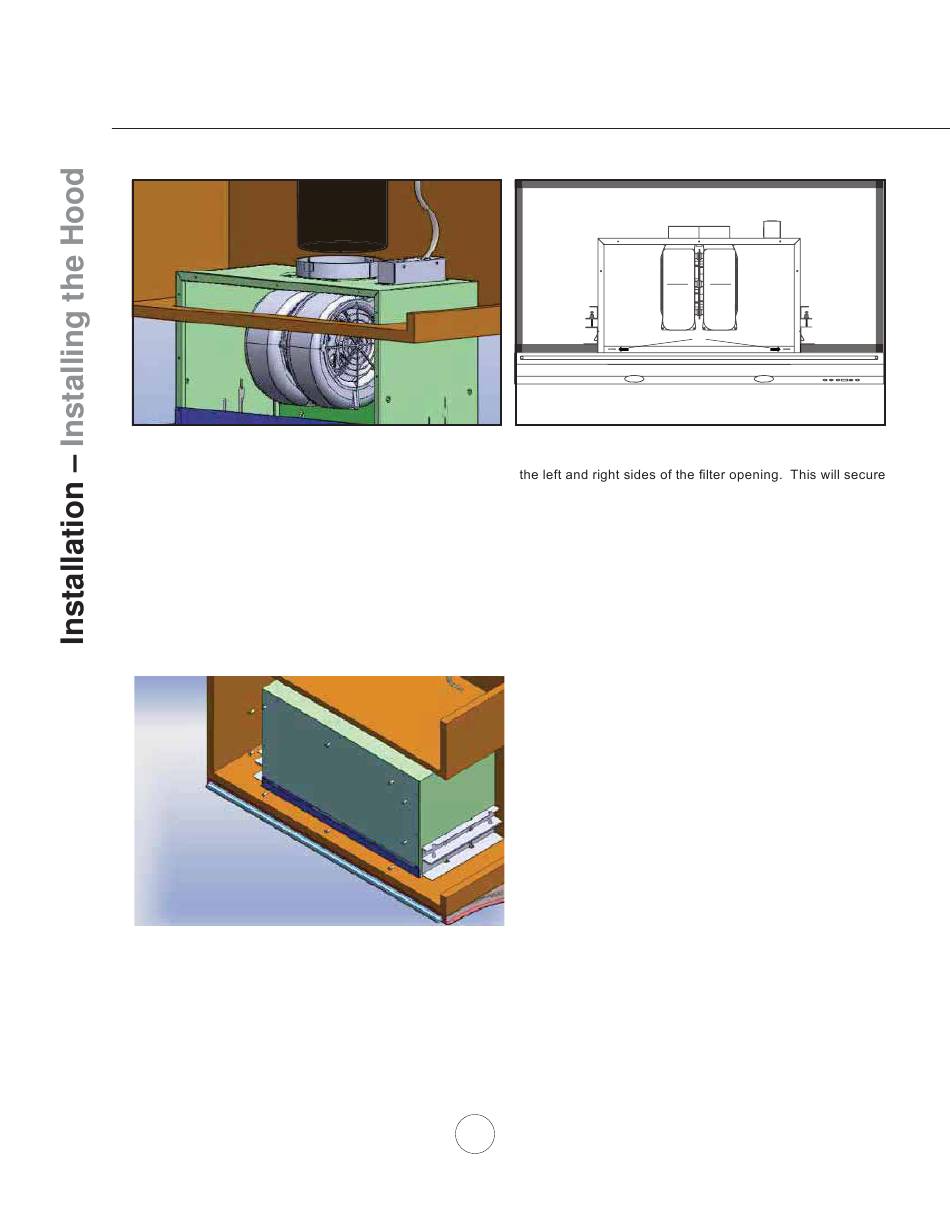 Installation – Installing the Hood

the left and right sides of the filter opening. This will secure